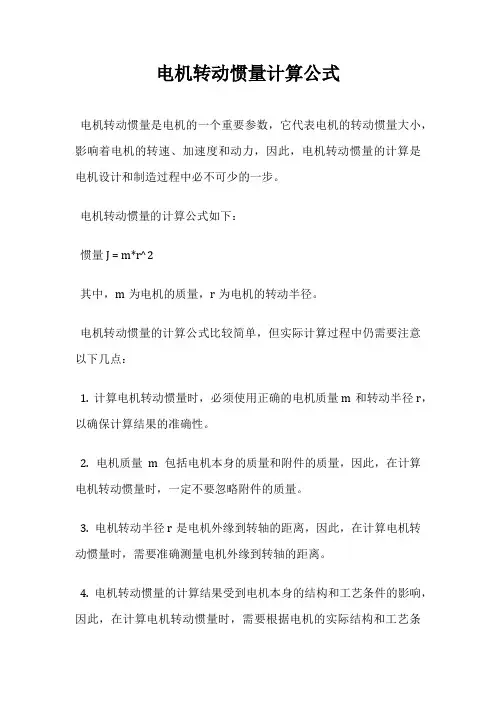 电机转动惯量计算公式

电机转动惯量是电机的一个重要参数，它代表电机的转动惯量大小，影响着电机的转速、加速度和动力，因此，电机转动惯量的计算是电机设计和制造过程中必不可少的一步。

电机转动惯量的计算公式如下：

惯量 J = m*r^2

其中，m 为电机的质量，r 为电机的转动半径。

电机转动惯量的计算公式比较简单，但实际计算过程中仍需要注意以下几点：

1. 计算电机转动惯量时，必须使用正确的电机质量 m 和转动半径 r，以确保计算结果的准确性。

2. 电机质量 m 包括电机本身的质量和附件的质量，因此，在计算电机转动惯量时，一定不要忽略附件的质量。

3. 电机转动半径 r 是电机外缘到转轴的距离，因此，在计算电机转动惯量时，需要准确测量电机外缘到转轴的距离。

4. 电机转动惯量的计算结果受到电机本身的结构和工艺条件的影响，因此，在计算电机转动惯量时，需要根据电机的实际结构和工艺条